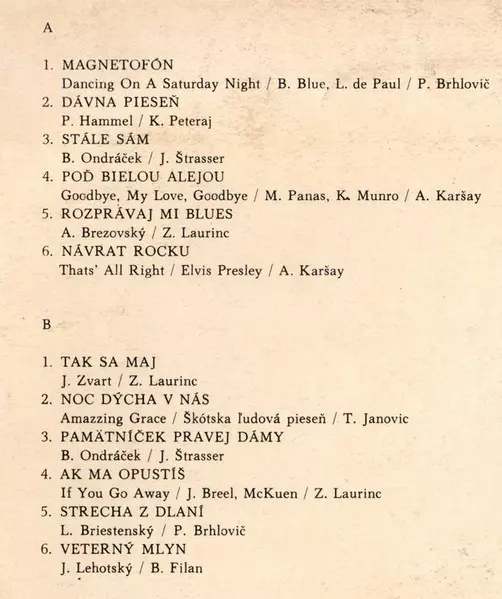 A

1. MAGNETOFÓN
Dancing On A Saturday Night / B. Blue, L. de Paul / P. Brhlovič
2. DÁVNA PIESEŇ
P. Hammel / K. Peteraj
3. STÁLE SÁM
B. Ondráček / J. Štrasser
4. POĎ BIELOU ALEJOU
Goodbye, My Love, Goodbye / M. Panas, K. Munro / A. Karšay
5. ROZPRÁVAJ MI BLUES
A. Brezovský / Z. Laurinc
6. NÁVRAT ROCKU
Thats' All Right / Elvis Presley / A. Karšay

B

1. TAK SA MAJ
J. Zvart / Z. Laurinc
2. NOC DÝCHA V NÁS
Amazzing Grace / Škótska ľudová pieseň / T. Janovic
3. PAMÄTNÍČEK PRAVEJ DÁMY
B. Ondráček / J. Štrasser
4. AK MA OPUSTÍŠ
If You Go Away / J. Breel, McKuen / Z. Laurinc
5. STRECHA Z DLANÍ
L. Briestenský / P. Brhlovič
6. VETERNÝ MLYN
J. Lehotský / B. Filan